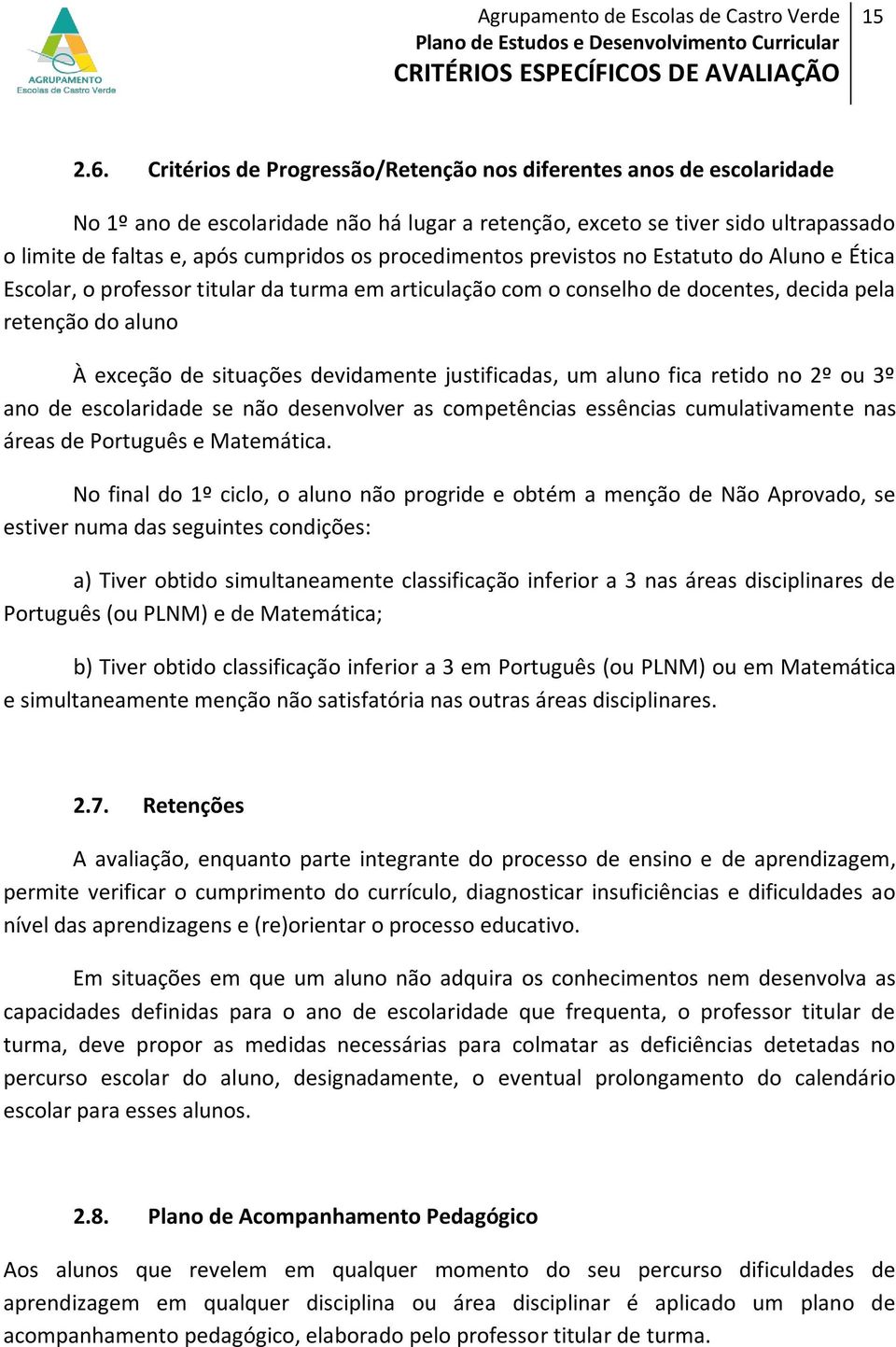 AGRUPAMENTO
Escolas de Castro Verde

Agrupamento de Escolas de Castro Verde
Plano de Estudos e Desenvolvimento Curricular
CRITÉRIOS ESPECÍFICOS DE AVALIAÇÃO

15

2.6. Critérios de Progressão/Retenção nos diferentes anos de escolaridade

No 1º ano de escolaridade não há lugar a retenção, exceto se tiver sido ultrapassado o limite de faltas e, após cumpridos os procedimentos previstos no Estatuto do Aluno e Ética Escolar, o professor titular da turma em articulação com o conselho de docentes, decida pela retenção do aluno

À exceção de situações devidamente justificadas, um aluno fica retido no 2º ou 3º ano de escolaridade se não desenvolver as competências essências cumulativamente nas áreas de Português e Matemática.

No final do 1º ciclo, o aluno não progride e obtém a menção de Não Aprovado, se estiver numa das seguintes condições:

a) Tiver obtido simultaneamente classificação inferior a 3 nas áreas disciplinares de Português (ou PLNM) e de Matemática;

b) Tiver obtido classificação inferior a 3 em Português (ou PLNM) ou em Matemática e simultaneamente menção não satisfatória nas outras áreas disciplinares.

2.7. Retenções

A avaliação, enquanto parte integrante do processo de ensino e de aprendizagem, permite verificar o cumprimento do currículo, diagnosticar insuficiências e dificuldades ao nível das aprendizagens e (re)orientar o processo educativo.

Em situações em que um aluno não adquira os conhecimentos nem desenvolva as capacidades definidas para o ano de escolaridade que frequenta, o professor titular de turma, deve propor as medidas necessárias para colmatar as deficiências detetadas no percurso escolar do aluno, designadamente, o eventual prolongamento do calendário escolar para esses alunos.

2.8. Plano de Acompanhamento Pedagógico

Aos alunos que revelem em qualquer momento do seu percurso dificuldades de aprendizagem em qualquer disciplina ou área disciplinar é aplicado um plano de acompanhamento pedagógico, elaborado pelo professor titular de turma.